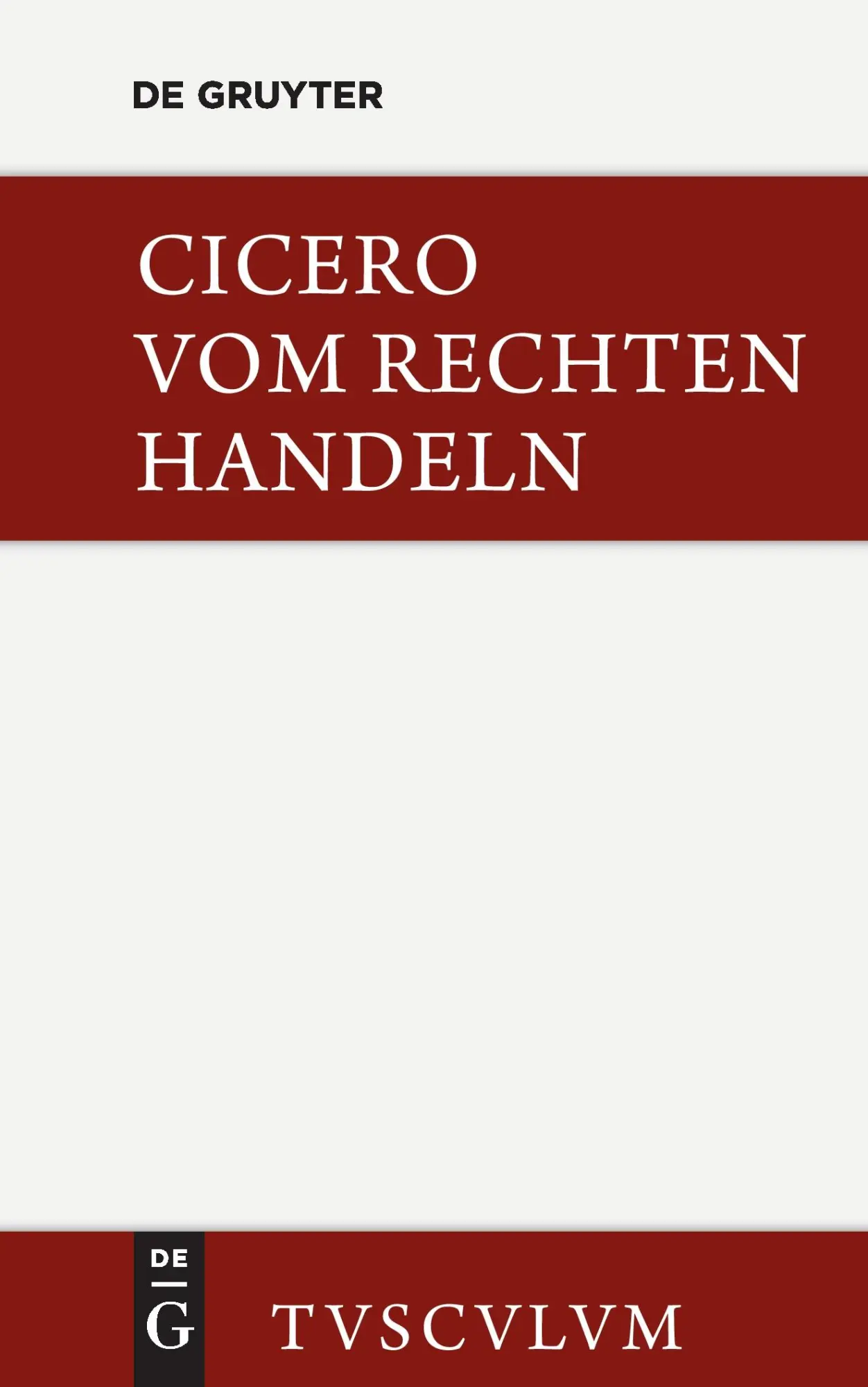 DE GRUYTER

CICERO
VOM RECHTEN
HANDELN

DE
G

TVSCVLVM